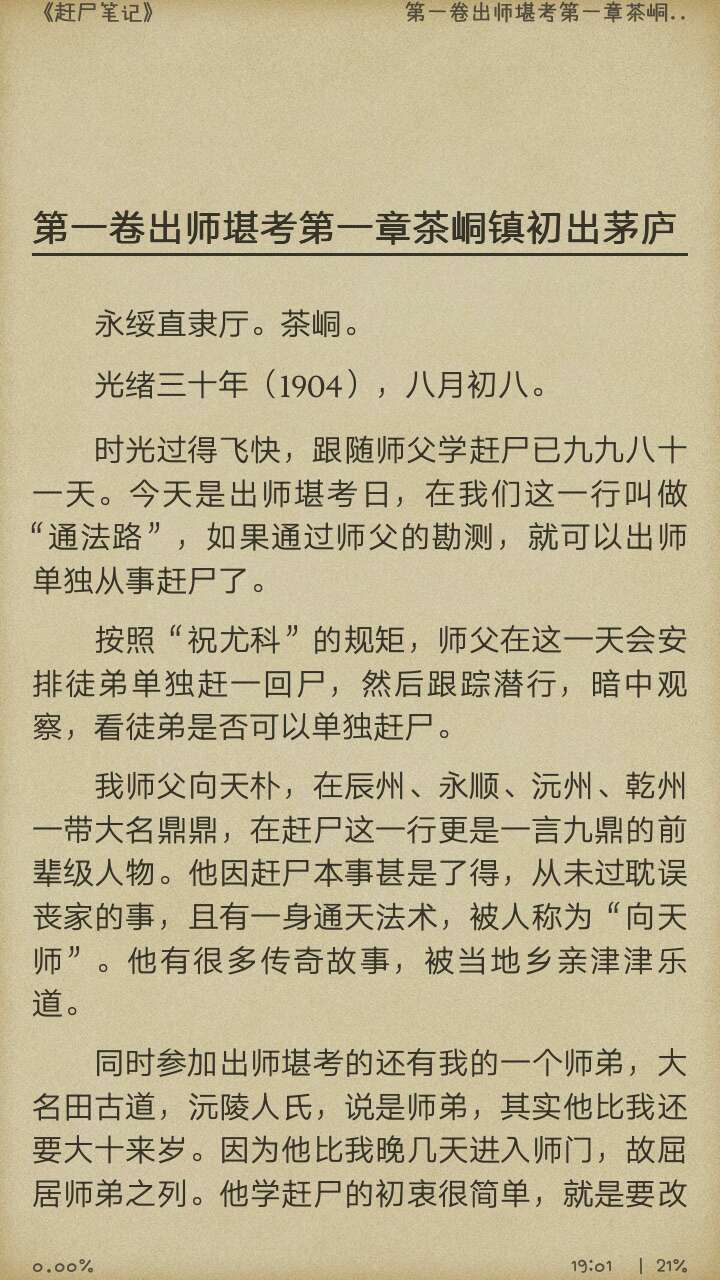 《赶尸笔记》

第一卷出师堪考第一章茶峒..

第一卷出师堪考第一章茶峒镇初出茅庐

永绥直隶厅。茶峒。

光绪三十年（1904），八月初八。

时光过得飞快，跟随师父学赶尸已九九八十一天。今天是出师堪考日，在我们这一行叫做“通法路”，如果通过师父的勘测，就可以出师单独从事赶尸了。

按照“祝尤科”的规矩，师父在这一天会安排徒弟单独赶一回尸，然后跟踪潜行，暗中观察，看徒弟是否可以单独赶尸。

我师父向天朴，在辰州、永顺、沅州、乾州一带大名鼎鼎，在赶尸这一行更是一言九鼎的前辈级人物。他因赶尸本事甚是了得，从未过耽误丧家的事，且有一身通天法术，被人称为“向天师”。他有很多传奇故事，被当地乡亲津津乐道。

同时参加出师堪考的还有我的一个师弟，大名田古道，沅陵人氏，说是师弟，其实他比我还要大十来岁。因为他比我晚几天进入师门，故屈居师弟之列。他学赶尸的初衷很简单，就是要改

0.00%

19:01 | 21%